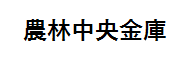 農林中央金庫